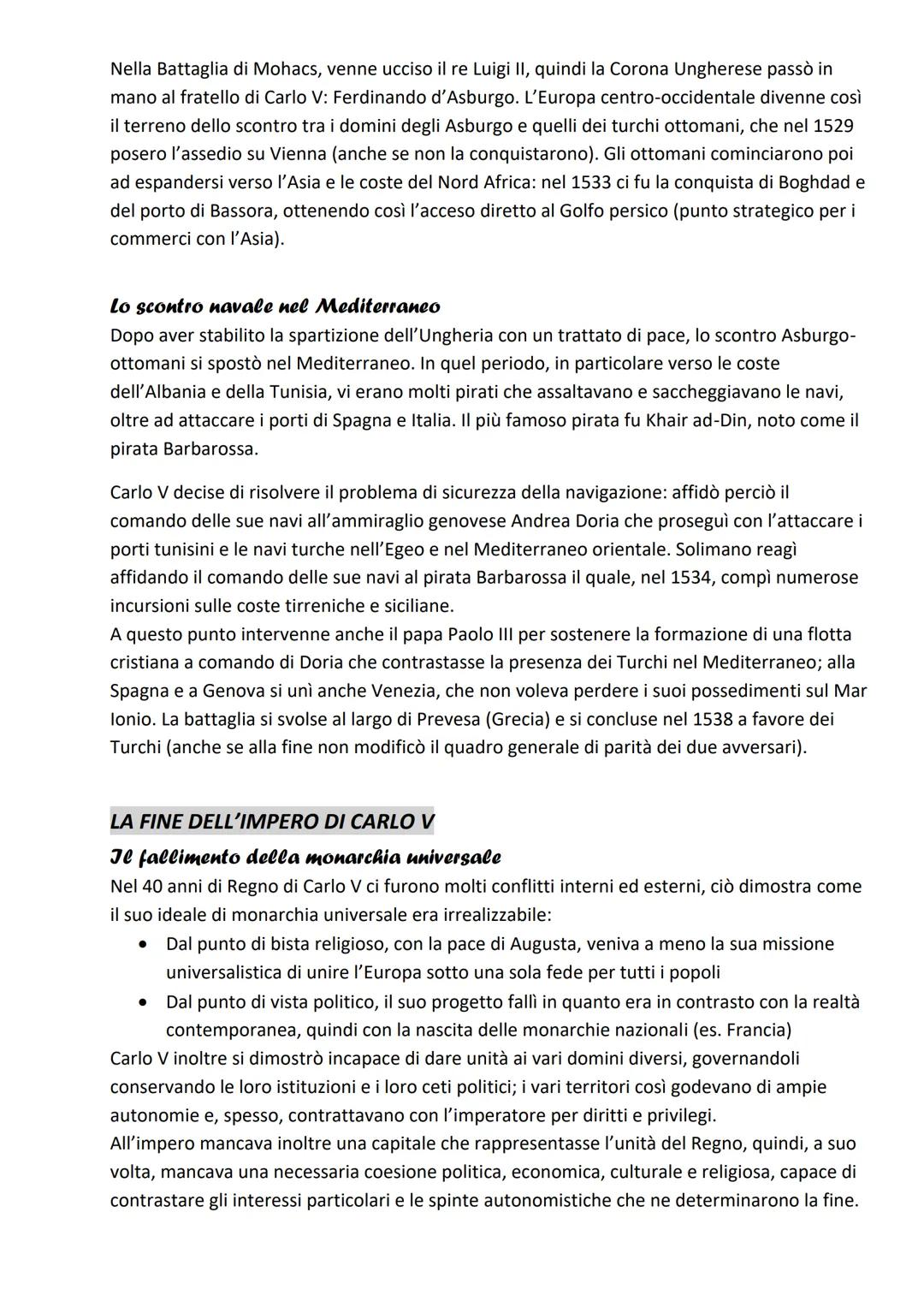 Nella Battaglia di Mohacs, venne ucciso il re Luigi II, quindi la Corona Ungherese passò in mano al fratello di Carlo V: Ferdinando d'Asburgo. L'Europa centro-occidentale divenne così il terreno dello scontro tra i domini degli Asburgo e quelli dei turchi ottomani, che nel 1529 posero l'assedio su Vienna (anche se non la conquistarono). Gli ottomani cominciarono poi ad espandersi verso l'Asia e le coste del Nord Africa: nel 1533 ci fu la conquista di Boghdad e del porto di Bassora, ottenendo così l'acceso diretto al Golfo persico (punto strategico per i commerci con l'Asia).

Lo scontro navale nel Mediterraneo
Dopo aver stabilito la spartizione dell'Ungheria con un trattato di pace, lo scontro Asburgo-ottomani si spostò nel Mediterraneo. In quel periodo, in particolare verso le coste dell'Albania e della Tunisia, vi erano molti pirati che assaltavano e saccheggiavano le navi, oltre ad attaccare i porti di Spagna e Italia. Il più famoso pirata fu Khair ad-Din, noto come il pirata Barbarossa.

Carlo V decise di risolvere il problema di sicurezza della navigazione: affidò perciò il comando delle sue navi all'ammiraglio genovese Andrea Doria che proseguì con l'attaccare i porti tunisini e le navi turche nell'Egeo e nel Mediterraneo orientale. Solimano reagì affidando il comando delle sue navi al pirata Barbarossa il quale, nel 1534, compì numerose incursioni sulle coste tirreniche e siciliane.
A questo punto intervenne anche il papa Paolo III per sostenere la formazione di una flotta cristiana a comando di Doria che contrastasse la presenza dei Turchi nel Mediterraneo; alla Spagna e a Genova si unì anche Venezia, che non voleva perdere i suoi possedimenti sul Mar Ionio. La battaglia si svolse al largo di Prevesa (Grecia) e si concluse nel 1538 a favore dei Turchi (anche se alla fine non modificò il quadro generale di parità dei due avversari).

LA FINE DELL'IMPERO DI CARLO V
Il fallimento della monarchia universale
Nel 40 anni di Regno di Carlo V ci furono molti conflitti interni ed esterni, ciò dimostra come il suo ideale di monarchia universale era irrealizzabile:
• Dal punto di bista religioso, con la pace di Augusta, veniva a meno la sua missione universalistica di unire l'Europa sotto una sola fede per tutti i popoli
• Dal punto di vista politico, il suo progetto fallì in quanto era in contrasto con la realtà contemporanea, quindi con la nascita delle monarchie nazionali (es. Francia)
Carlo V inoltre si dimostrò incapace di dare unità ai vari domini diversi, governandoli conservando le loro istituzioni e i loro ceti politici; i vari territori così godevano di ampie autonomie e, spesso, contrattavano con l'imperatore per diritti e privilegi.
All'impero mancava inoltre una capitale che rappresentasse l'unità del Regno, quindi, a suo volta, mancava una necessaria coesione politica, economica, culturale e religiosa, capace di contrastare gli interessi particolari e le spinte autonomistiche che ne determinarono la fine.